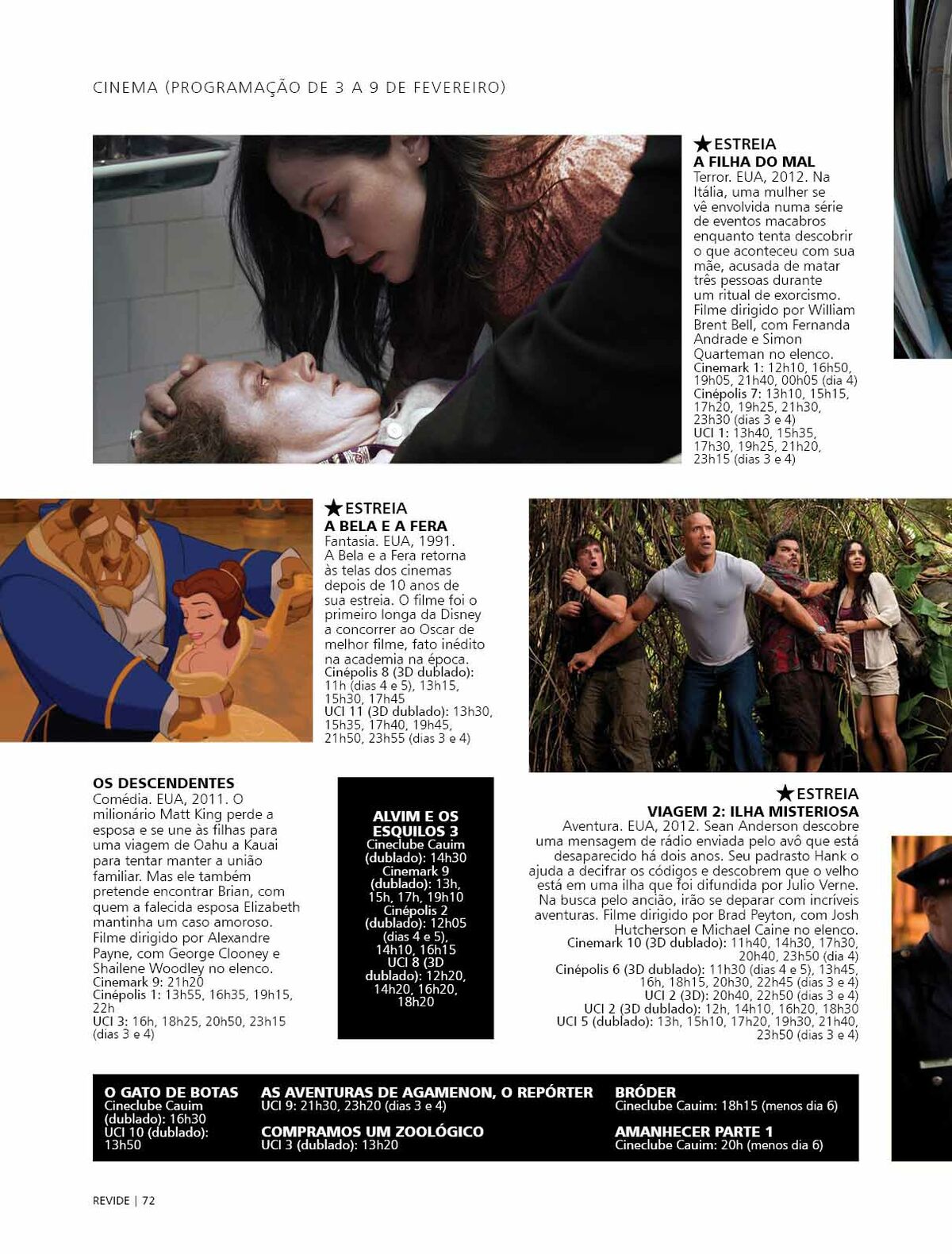 CINEMA (PROGRAMAÇÃO DE 3 A 9 DE FEVEREIRO)

★ESTREIA
A FILHA DO MAL
Terror. EUA, 2012. Na Itália, uma mulher se vê envolvida numa série de eventos macabros enquanto tenta descobrir o que aconteceu com sua mãe, acusada de matar três pessoas durante um ritual de exorcismo. Filme dirigido por William Brent Bell, com Fernanda Andrade e Simon Quarteman no elenco.
Cinemark 1: 12h10, 16h50, 19h05, 21h40, 00h05 (dia 4)
Cinépolis 7: 13h10, 15h15, 17h20, 19h25, 21h30, 23h30 (dias 3 e 4)
UCI 1: 13h40, 15h35, 17h30, 19h25, 21h20, 23h15 (dias 3 e 4)

★ESTREIA
A BELA E A FERA
Fantasia. EUA, 1991. A Bela e a Fera retorna às telas dos cinemas depois de 10 anos de sua estreia. O filme foi o primeiro longa da Disney a concorrer ao Oscar de melhor filme, fato inédito na academia na época.
Cinépolis 8 (3D dublado): 11h (dias 4 e 5), 13h15, 15h30, 17h45
UCI 11 (3D dublado): 13h30, 15h35, 17h40, 19h45, 21h50, 23h55 (dias 3 e 4)

OS DESCENDENTES
Comédia. EUA, 2011. O milionário Matt King perde a esposa e se une às filhas para uma viagem de Oahu a Kauai para tentar manter a união familiar. Mas ele também pretende encontrar Brian, com quem a falecida esposa Elizabeth mantinha um caso amoroso. Filme dirigido por Alexandre Payne, com George Clooney e Shailene Woodley no elenco.
Cinemark 9: 21h20
Cinépolis 1: 13h55, 16h35, 19h15, 22h
UCI 3: 16h, 18h25, 20h50, 23h15 (dias 3 e 4)

ALVIM E OS ESQUILOS 3
Cineclube Cauim (dublado): 14h30
Cinemark 9 (dublado): 13h, 15h, 17h, 19h10
Cinépolis 2 (dublado): 12h05 (dias 4 e 5), 14h10, 16h15
UCI 8 (3D dublado): 12h20, 14h20, 16h20, 18h20

★ESTREIA
VIAGEM 2: ILHA MISTERIOSA
Aventura. EUA, 2012. Sean Anderson descobre uma mensagem de rádio enviada pelo avô que está desaparecido há dois anos. Seu padrasto Hank o ajuda a decifrar os códigos e descobrem que o velho está em uma ilha que foi difundida por Julio Verne. Na busca pelo ancião, irão se deparar com incríveis aventuras. Filme dirigido por Brad Peyton, com Josh Hutcherson e Michael Caine no elenco.
Cinemark 10 (3D dublado): 11h40, 14h30, 17h30, 20h40, 23h50 (dia 4)
Cinépolis 6 (3D dublado): 11h30 (dias 4 e 5), 13h45, 16h, 18h15, 20h30, 22h45 (dias 3 e 4)
UCI 2 (3D): 20h40, 22h50 (dias 3 e 4)
UCI 2 (3D dublado): 12h, 14h10, 16h20, 18h30
UCI 5 (dublado): 13h, 15h10, 17h20, 19h30, 21h40, 23h50 (dias 3 e 4)

O GATO DE BOTAS
Cineclube Cauim (dublado): 16h30
UCI 10 (dublado): 13h50

AS AVENTURAS DE AGAMENON, O REPÓRTER
UCI 9: 21h30, 23h20 (dias 3 e 4)

COMPRAMOS UM ZOOLÓGICO
UCI 3 (dublado): 13h20

BRÓDER
Cineclube Cauim: 18h15 (menos dia 6)

AMANHECER PARTE 1
Cineclube Cauim: 20h (menos dia 6)

REVIDE | 72